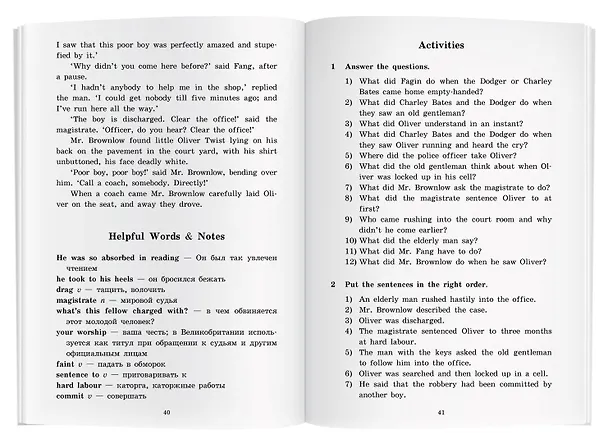 I saw that this poor boy was perfectly amazed and stupefied by it.'

'Why didn't you come here before?' said Fang, after a pause.

'I hadn't anybody to help me in the shop,' replied the man. 'I could get nobody till five minutes ago; and I've run here all the way.'

'The boy is discharged. Clear the office!' said the magistrate. 'Officer, do you hear? Clear the office!'

Mr. Brownlow found little Oliver Twist lying on his back on the pavement in the court yard, with his shirt unbuttoned, his face deadly white.

'Poor boy, poor boy!' said Mr. Brownlow, bending over him. 'Call a coach, somebody. Directly!'

When a coach came Mr. Brownlow carefully laid Oliver on the seat, and away they drove.

Helpful Words & Notes

He was so absorbed in reading — Он был так увлечен чтением
he took to his heels — он бросился бежать
drag v — тащить, волочить
magistrate n — мировой судья
what's this fellow charged with? — в чем обвиняется этот молодой человек?
your worship — ваша честь; в Великобритании используется как титул при обращении к судьям и другим официальным лицам
faint v — падать в обморок
sentence to v — приговаривать к
hard labour — каторга, каторжные работы
commit v — совершать

40

Activities

1 Answer the questions.

1) What did Fagin do when the Dodger or Charley Bates came home empty-handed?
2) What did Charley Bates and the Dodger do when they saw an old gentleman?
3) What did Oliver understand in an instant?
4) What did Charley Bates and the Dodger do when they saw Oliver running and heard the cry?
5) Where did the police officer take Oliver?
6) What did the old gentleman think about when Oliver was locked up in his cell?
7) What did Mr. Brownlow ask the magistrate to do?
8) What did the magistrate sentence Oliver to at first?
9) Who came rushing into the court room and why didn't he come earlier?
10) What did the elderly man say?
11) What did Mr. Fang have to do?
12) What did Mr. Brownlow do when he saw Oliver?

2 Put the sentences in the right order.

1) An elderly man rushed hastily into the office.
2) Mr. Brownlow described the case.
3) Oliver was discharged.
4) The magistrate sentenced Oliver to three months at hard labour.
5) The man with the keys asked the old gentleman to follow him into the office.
6) Oliver was searched and then locked up in a cell.
7) He said that the robbery had been committed by another boy.

41